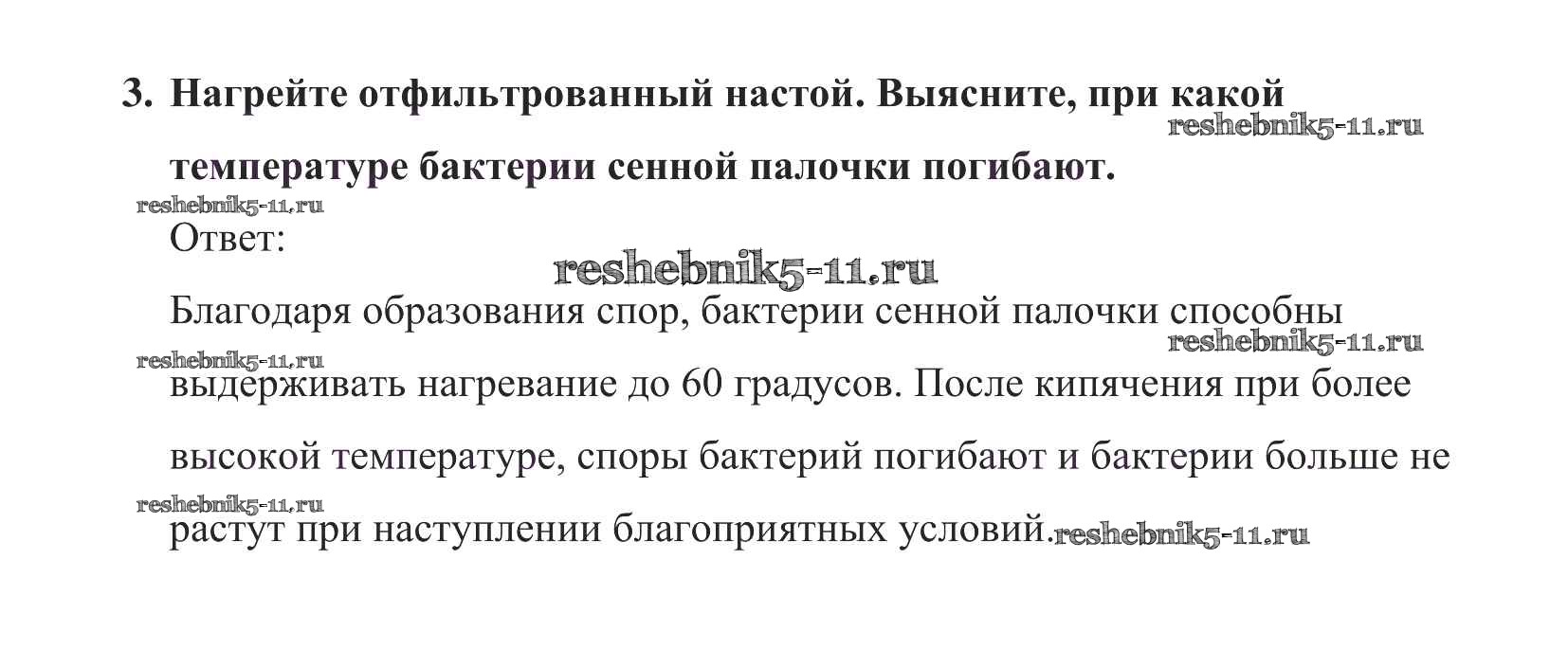 3. Нагрейте отфильтрованный настой. Выясните, при какой температуре бактерии сенной палочки погибают.

Ответ:

Благодаря образования спор, бактерии сенной палочки способны выдерживать нагревание до 60 градусов. После кипячения при более высокой температуре, споры бактерий погибают и бактерии больше не растут при наступлении благоприятных условий.

reshebnik5-11.ru